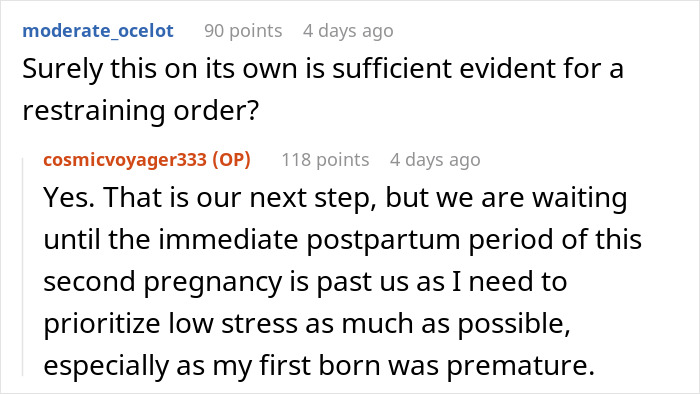 moderate_ocelot 90 points 4 days ago

Surely this on its own is sufficient evident for a restraining order?

cosmicvoyager333 (OP) 118 points 4 days ago

Yes. That is our next step, but we are waiting until the immediate postpartum period of this second pregnancy is past us as I need to prioritize low stress as much as possible, especially as my first born was premature.